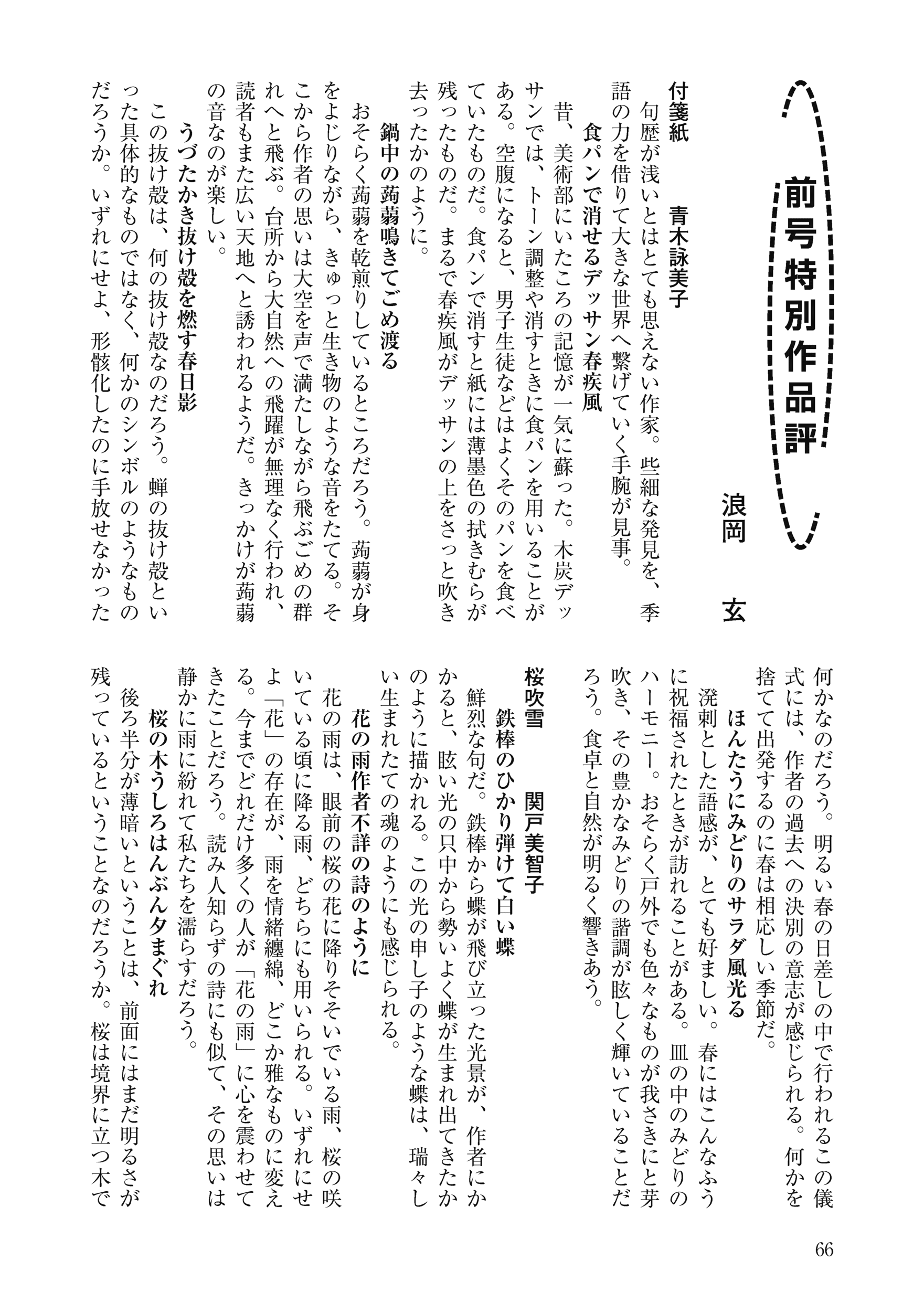 前号特別作品評

浪岡　玄

付箋紙　青木詠美子

句歴が浅いとはとても思えない作家。些細な発見を、季語の力を借りて大きな世界へ繋げていく手腕が見事。

食パンで消せるデッサン春疾風

昔、美術部にいたころの記憶が一気に蘇った。木炭デッサンでは、トーン調整や消すときに食パンを用いることがある。空腹になると、男子生徒などはよくそのパンを食べていたものだ。食パンで消すと紙には薄墨色の拭きむらが残ったものだ。まるで春疾風がデッサンの上をさっと吹き去ったかのように。

鍋中の蒟蒻鳴きてごめ渡る

おそらく蒟蒻を乾煎りしているところだろう。蒟蒻が身をよじりながら、きゅっと生き物のような音をたてる。そこから作者の思いは大空を声で満たしながら飛ぶごめの群れへと飛ぶ。台所から大自然への飛躍が無理なく行われ、読者もまた広い天地へと誘われるようだ。きっかけが蒟蒻の音なのが楽しい。

うづたかき抜け殻を燃す春日影

この抜け殻は、何の抜け殻なのだろう。蝉の抜け殻といった具体的なものではなく、何かのシンボルのようなものだろうか。いずれにせよ、形骸化したのに手放せなかった何かなのだろう。明るい春の日差しの中で行われるこの儀式には、作者の過去への決別の意志が感じられる。何かを捨てて出発するのに春は相応しい季節だ。

ほんたうにみどりのサラダ風光る

溌剌とした語感が、とても好ましい。春にはこんなふうに祝福されたときが訪れることがある。皿の中のみどりのハーモニー。おそらく戸外でも色々なものが我さきにと芽吹き、その豊かなみどりの諧調が眩しく輝いていることだろう。食卓と自然が明るく響きあう。

桜吹雪　関戸美智子

鉄棒のひかり弾けて白い蝶

鮮烈な句だ。鉄棒から蝶が飛び立った光景が、作者にかかると、眩い光の只中から勢いよく蝶が生まれ出てきたかのように描かれる。この光の申し子のような蝶は、瑞々しい生まれたての魂のようにも感じられる。

花の雨作者不詳の詩のように

花の雨は、眼前の桜の花に降りそそいでいる雨、桜の咲いている頃に降る雨、どちらにも用いられる。いずれにせよ「花」の存在が、雨を情緒纏綿、どこか雅なものに変える。今までどれだけ多くの人が「花の雨」に心を震わせてきたことだろう。読み人知らずの詩にも似て、その思いは静かに雨に紛れて私たちを濡らすだろう。

桜の木うしろはんぶん夕まぐれ

後ろ半分が薄暗いということは、前面にはまだ明るさが残っているということなのだろうか。桜は境界に立つ木で

66